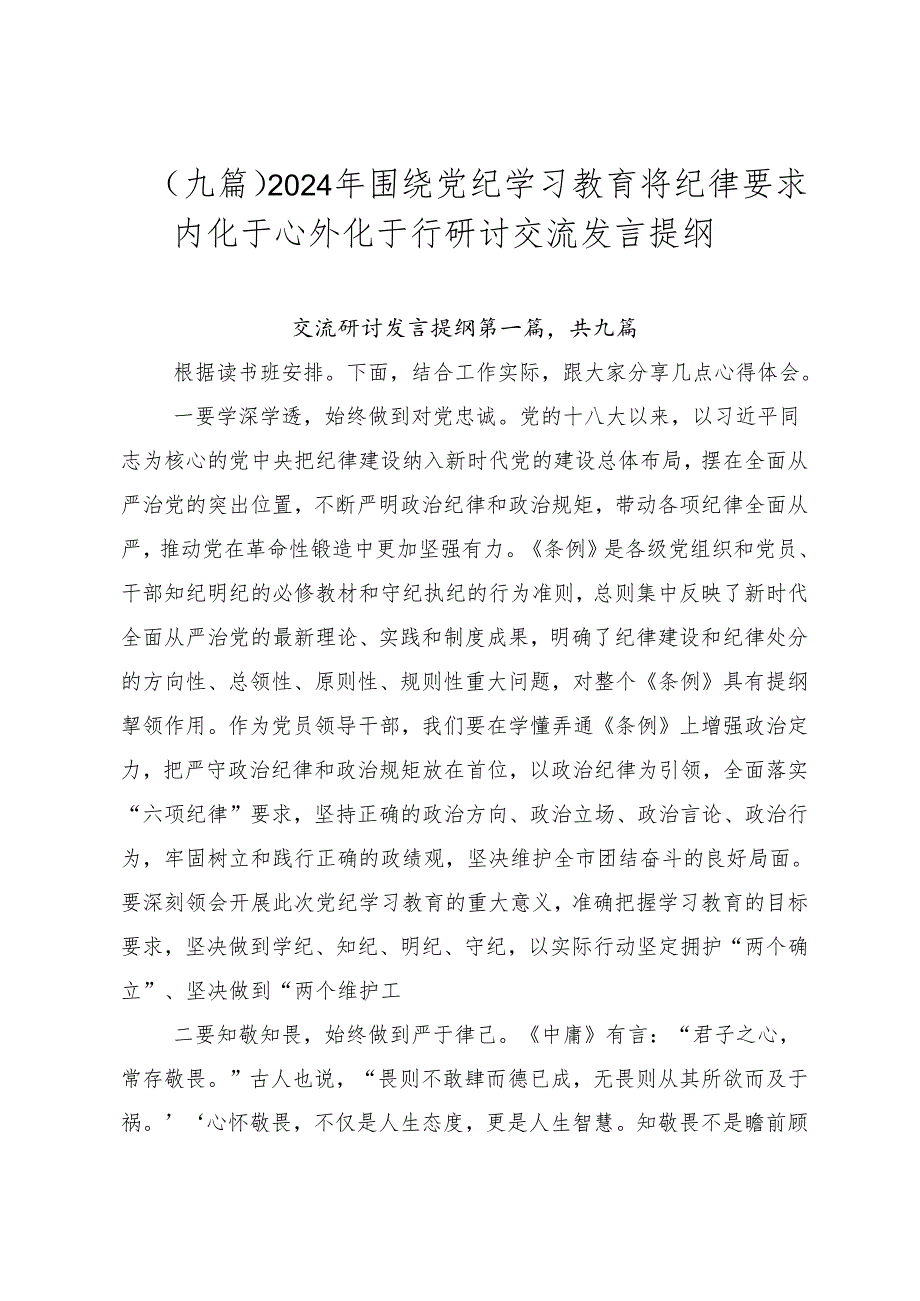 （九篇）2024年围绕党纪学习教育将纪律要求内化于心外化于行研讨交流发言提纲

交流研讨发言提纲第一篇，共九篇

根据读书班安排。下面，结合工作实际，跟大家分享几点心得体会。

一要学深学透，始终做到对党忠诚。党的十八大以来，以习近平同志为核心的党中央把纪律建设纳入新时代党的建设总体布局，摆在全面从严治党的突出位置，不断严明政治纪律和政治规矩，带动各项纪律全面从严，推动党在革命性锻造中更加坚强有力。《条例》是各级党组织和党员、干部知纪明纪的必修教材和守纪执纪的行为准则，总则集中反映了新时代全面从严治党的最新理论、实践和制度成果，明确了纪律建设和纪律处分的方向性、总领性、原则性、规则性重大问题，对整个《条例》具有提纲挈领作用。作为党员领导干部，我们要在学懂弄通《条例》上增强政治定力，把严守政治纪律和政治规矩放在首位，以政治纪律为引领，全面落实“六项纪律”要求，坚持正确的政治方向、政治立场、政治言论、政治行为，牢固树立和践行正确的政绩观，坚决维护全市团结奋斗的良好局面。要深刻领会开展此次党纪学习教育的重大意义，准确把握学习教育的目标要求，坚决做到学纪、知纪、明纪、守纪，以实际行动坚定拥护“两个确立”、坚决做到“两个维护工

二要知敬知畏，始终做到严于律己。《中庸》有言：“君子之心，常存敬畏。”古人也说，“畏则不敢肆而德已成，无畏则从其所欲而及于祸。’‘心怀敬畏，不仅是人生态度，更是人生智慧。知敬畏不是瞻前顾